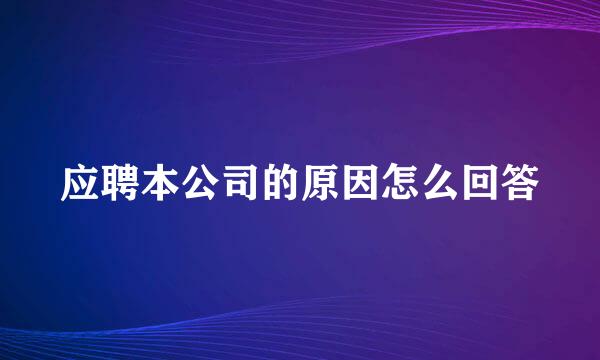 应聘本公司的原因怎么回答